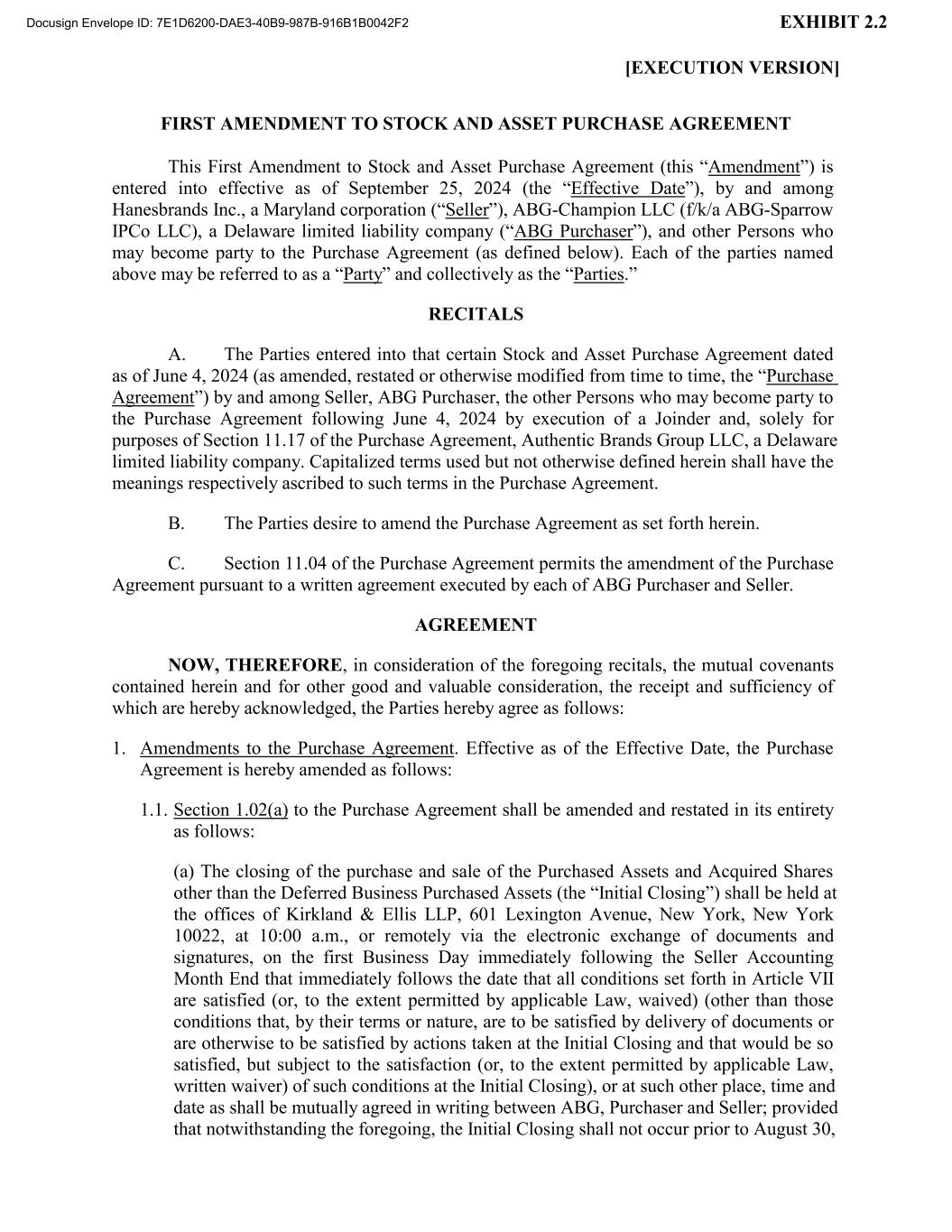 Docusign Envelope ID: 7E1D6200-DAE3-40B9-987B-916B1B0042F2

EXHIBIT 2.2

[EXECUTION VERSION]

FIRST AMENDMENT TO STOCK AND ASSET PURCHASE AGREEMENT

This First Amendment to Stock and Asset Purchase Agreement (this “Amendment”) is entered into effective as of September 25, 2024 (the “Effective Date”), by and among Hanesbrands Inc., a Maryland corporation (“Seller”), ABG-Champion LLC (f/k/a ABG-Sparrow IPCo LLC), a Delaware limited liability company (“ABG Purchaser”), and other Persons who may become party to the Purchase Agreement (as defined below). Each of the parties named above may be referred to as a “Party” and collectively as the “Parties.”

RECITALS

A. The Parties entered into that certain Stock and Asset Purchase Agreement dated as of June 4, 2024 (as amended, restated or otherwise modified from time to time, the “Purchase Agreement”) by and among Seller, ABG Purchaser, the other Persons who may become party to the Purchase Agreement following June 4, 2024 by execution of a Joinder and, solely for purposes of Section 11.17 of the Purchase Agreement, Authentic Brands Group LLC, a Delaware limited liability company. Capitalized terms used but not otherwise defined herein shall have the meanings respectively ascribed to such terms in the Purchase Agreement.

B. The Parties desire to amend the Purchase Agreement as set forth herein.

C. Section 11.04 of the Purchase Agreement permits the amendment of the Purchase Agreement pursuant to a written agreement executed by each of ABG Purchaser and Seller.

AGREEMENT

NOW, THEREFORE, in consideration of the foregoing recitals, the mutual covenants contained herein and for other good and valuable consideration, the receipt and sufficiency of which are hereby acknowledged, the Parties hereby agree as follows:

1. Amendments to the Purchase Agreement. Effective as of the Effective Date, the Purchase Agreement is hereby amended as follows:

1.1. Section 1.02(a) to the Purchase Agreement shall be amended and restated in its entirety as follows:

(a) The closing of the purchase and sale of the Purchased Assets and Acquired Shares other than the Deferred Business Purchased Assets (the “Initial Closing”) shall be held at the offices of Kirkland & Ellis LLP, 601 Lexington Avenue, New York, New York 10022, at 10:00 a.m., or remotely via the electronic exchange of documents and signatures, on the first Business Day immediately following the Seller Accounting Month End that immediately follows the date that all conditions set forth in Article VII are satisfied (or, to the extent permitted by applicable Law, waived) (other than those conditions that, by their terms or nature, are to be satisfied by delivery of documents or are otherwise to be satisfied by actions taken at the Initial Closing and that would be so satisfied, but subject to the satisfaction (or, to the extent permitted by applicable Law, written waiver) of such conditions at the Initial Closing), or at such other place, time and date as shall be mutually agreed in writing between ABG, Purchaser and Seller; provided that notwithstanding the foregoing, the Initial Closing shall not occur prior to August 30,